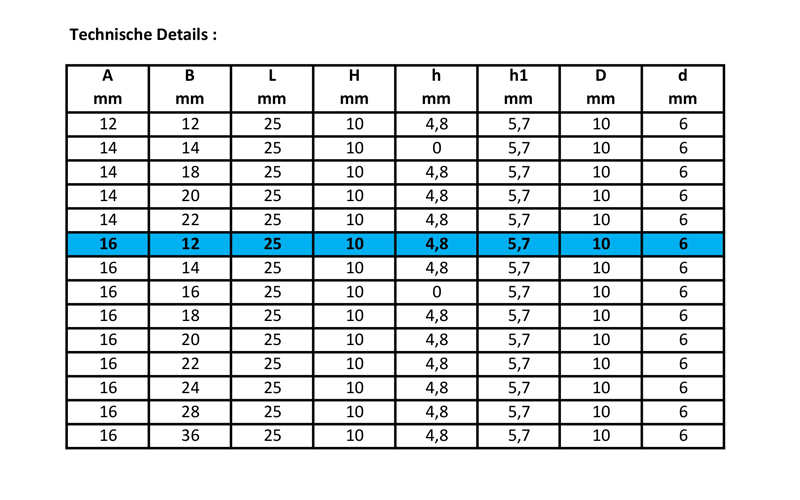 Technische Details :

| A mm | B mm | L mm | H mm | h mm | h1 mm | D mm | d mm |
|---|---|---|---|---|---|---|---|
| 12 | 12 | 25 | 10 | 4,8 | 5,7 | 10 | 6 |
| 14 | 14 | 25 | 10 | 0 | 5,7 | 10 | 6 |
| 14 | 18 | 25 | 10 | 4,8 | 5,7 | 10 | 6 |
| 14 | 20 | 25 | 10 | 4,8 | 5,7 | 10 | 6 |
| 14 | 22 | 25 | 10 | 4,8 | 5,7 | 10 | 6 |
| 16 | 12 | 25 | 10 | 4,8 | 5,7 | 10 | 6 |
| 16 | 14 | 25 | 10 | 4,8 | 5,7 | 10 | 6 |
| 16 | 16 | 25 | 10 | 0 | 5,7 | 10 | 6 |
| 16 | 18 | 25 | 10 | 4,8 | 5,7 | 10 | 6 |
| 16 | 20 | 25 | 10 | 4,8 | 5,7 | 10 | 6 |
| 16 | 22 | 25 | 10 | 4,8 | 5,7 | 10 | 6 |
| 16 | 24 | 25 | 10 | 4,8 | 5,7 | 10 | 6 |
| 16 | 28 | 25 | 10 | 4,8 | 5,7 | 10 | 6 |
| 16 | 36 | 25 | 10 | 4,8 | 5,7 | 10 | 6 |